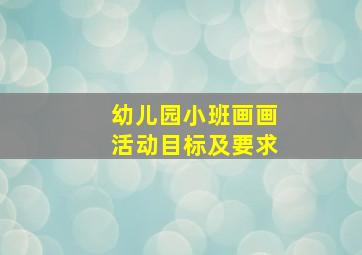 幼儿园小班画画
活动目标及要求